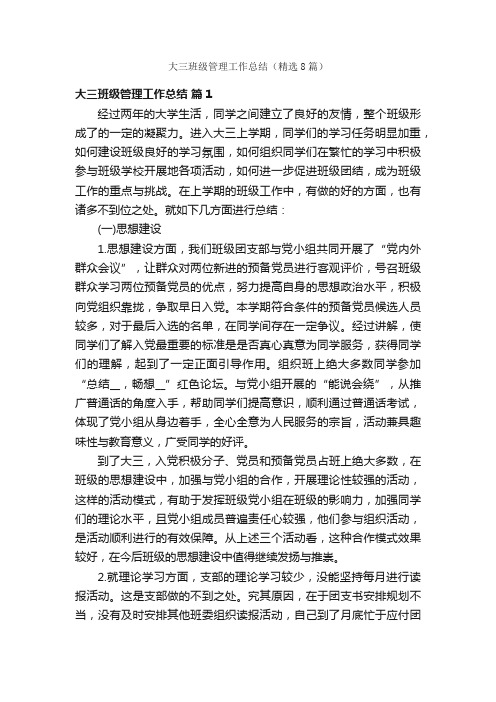 大三班级管理工作总结（精选8篇）

大三班级管理工作总结 篇1

经过两年的大学生活，同学之间建立了良好的友情，整个班级形成了的一定的凝聚力。进入大三上学期，同学们的学习任务明显加重，如何建设班级良好的学习氛围，如何组织同学们在繁忙的学习中积极参与班级学校开展地各项活动，如何进一步促进班级团结，成为班级工作的重点与挑战。在上学期的班级工作中，有做的好的方面，也有诸多不到位之处。就如下几方面进行总结：

(一)思想建设

1.思想建设方面，我们班级团支部与党小组共同开展了“党内外群众会议”，让群众对两位新进的预备党员进行客观评价，号召班级群众学习两位预备党员的优点，努力提高自身的思想政治水平，积极向党组织靠拢，争取早日入党。本学期符合条件的预备党员候选人员较多，对于最后入选的名单，在同学间存在一定争议。经过讲解，使同学们了解入党最重要的标准是是否真心真意为同学服务，获得同学们的理解，起到了一定正面引导作用。组织班上绝大多数同学参加“总结__，畅想__”红色论坛。与党小组开展的“能说会绕”，从推广普通话的角度入手，帮助同学们提高意识，顺利通过普通话考试，体现了党小组从身边着手，全心全意为人民服务的宗旨，活动兼具趣味性与教育意义，广受同学的好评。

到了大三，入党积极分子、党员和预备党员占班上绝大多数，在班级的思想建设中，加强与党小组的合作，开展理论性较强的活动，这样的活动模式，有助于发挥班级党小组在班级的影响力，加强同学们的理论水平，且党小组成员普遍责任心较强，他们参与组织活动，是活动顺利进行的有效保障。从上述三个活动看，这种合作模式效果较好，在今后班级的思想建设中值得继续发扬与推崇。

2.就理论学习方面，支部的理论学习较少，没能坚持每月进行读报活动。这是支部做的不到之处。究其原因，在于团支书安排规划不当，没有及时安排其他班委组织读报活动，自己到了月底忙于应付团